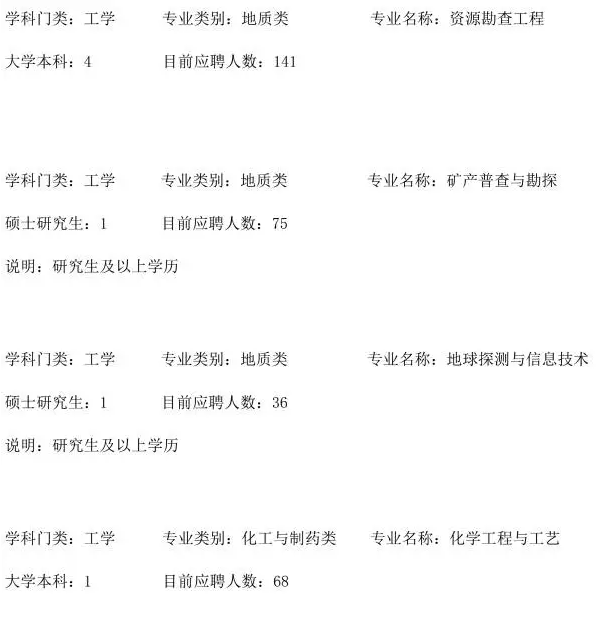 学科门类：工学 专业类别：地质类 专业名称：资源勘查工程

大学本科：4 目前应聘人数：141

学科门类：工学 专业类别：地质类 专业名称：矿产普查与勘探

硕士研究生：1 目前应聘人数：75

说明：研究生及以上学历

学科门类：工学 专业类别：地质类 专业名称：地球探测与信息技术

硕士研究生：1 目前应聘人数：36

说明：研究生及以上学历

学科门类：工学 专业类别：化工与制药类 专业名称：化学工程与工艺

大学本科：1 目前应聘人数：68